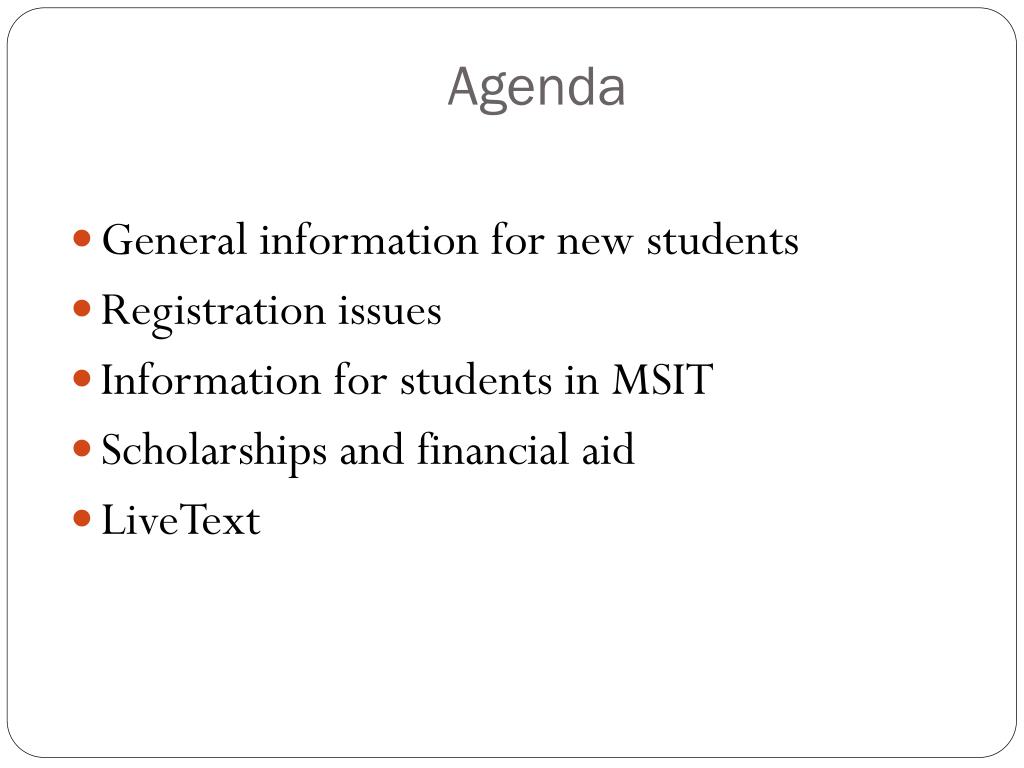 Agenda

- General information for new students
- Registration issues
- Information for students in MSIT
- Scholarships and financial aid
- LiveText